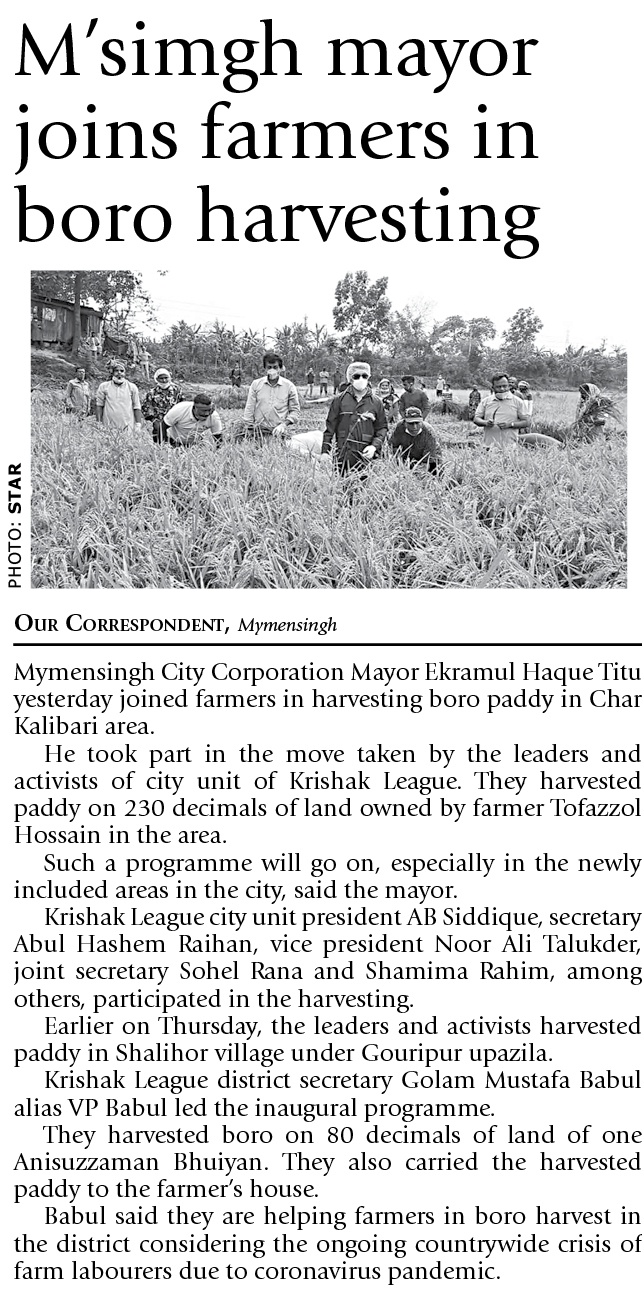 M'simgh mayor joins farmers in boro harvesting

PHOTO: STAR

OUR CORRESPONDENT, Mymensingh

Mymensingh City Corporation Mayor Ekramul Haque Titu yesterday joined farmers in harvesting boro paddy in Char Kalibari area.

He took part in the move taken by the leaders and activists of city unit of Krishak League. They harvested paddy on 230 decimals of land owned by farmer Tofazzol Hossain in the area.

Such a programme will go on, especially in the newly included areas in the city, said the mayor.

Krishak League city unit president AB Siddique, secretary Abul Hashem Raihan, vice president Noor Ali Talukder, joint secretary Sohel Rana and Shamima Rahim, among others, participated in the harvesting.

Earlier on Thursday, the leaders and activists harvested paddy in Shalihor village under Gouripur upazila.

Krishak League district secretary Golam Mustafa Babul alias VP Babul led the inaugural programme.

They harvested boro on 80 decimals of land of one Anisuzzaman Bhuiyan. They also carried the harvested paddy to the farmer's house.

Babul said they are helping farmers in boro harvest in the district considering the ongoing countrywide crisis of farm labourers due to coronavirus pandemic.